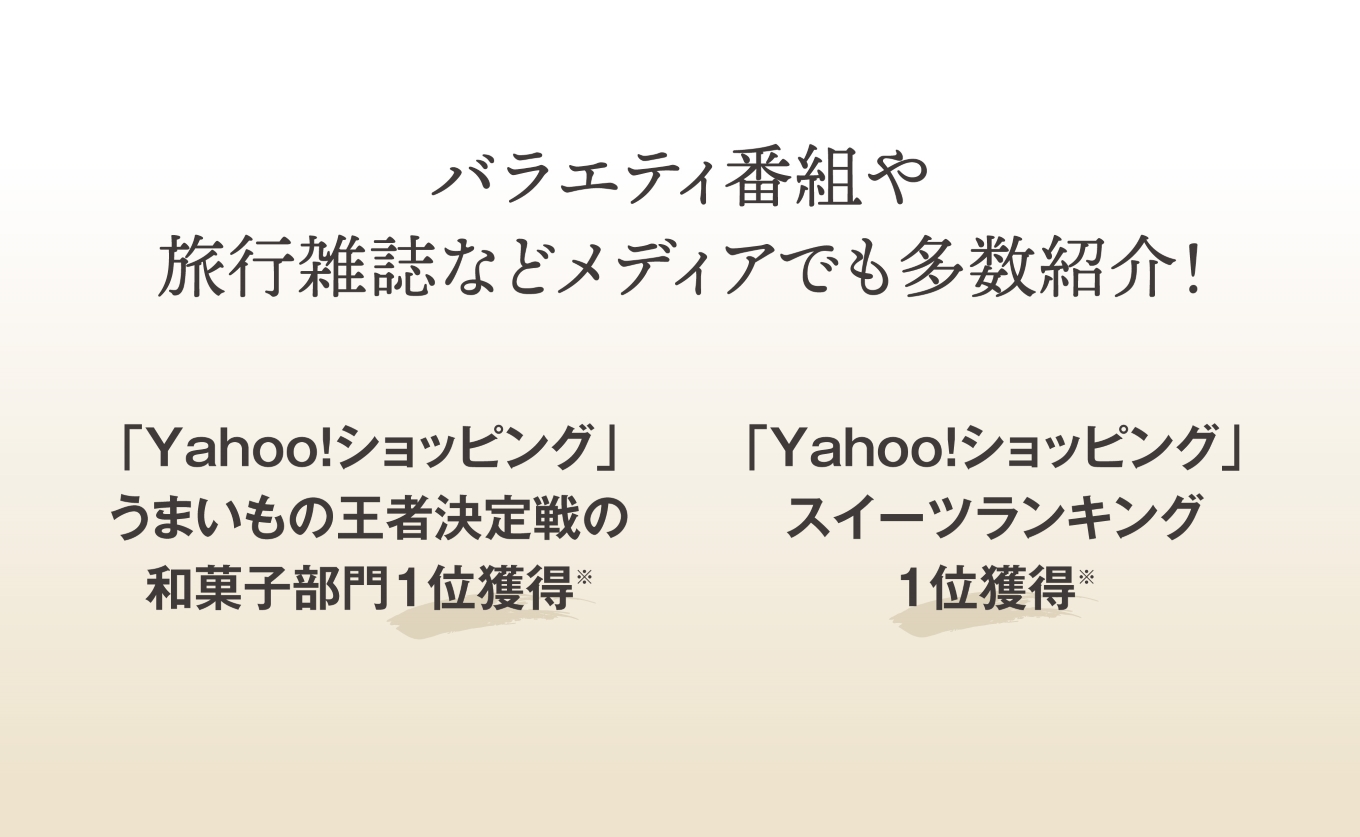 バラエティ番組や
旅行雑誌などメディアでも多数紹介！

「Yahoo!ショッピング」
うまいもの王者決定戦の
和菓子部門1位獲得※

「Yahoo!ショッピング」
スイーツランキング
1位獲得※